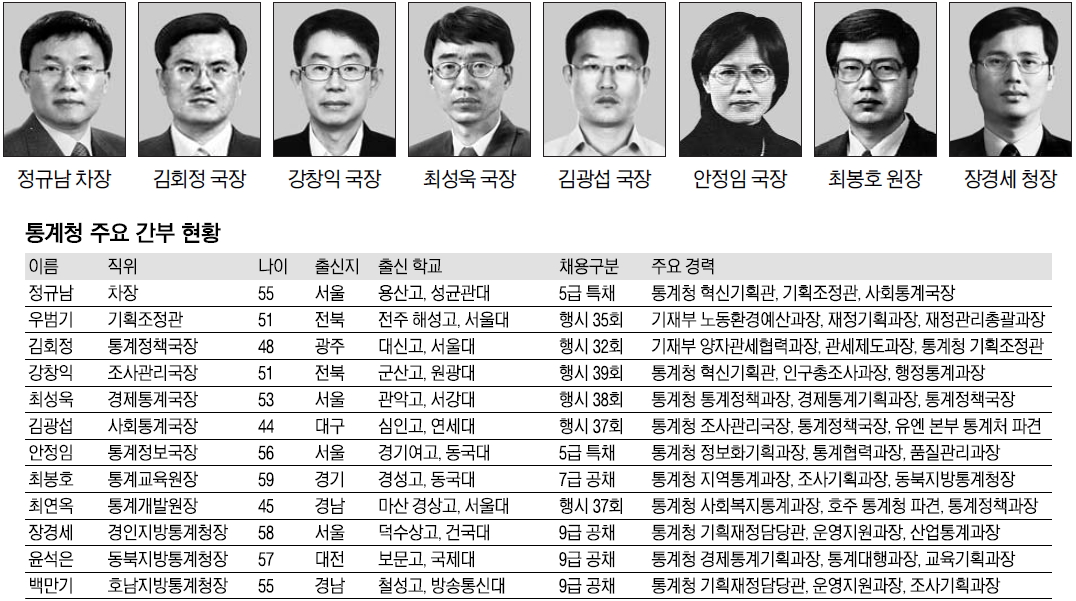 정규남 차장 김회정 국장 강창익 국장 최성욱 국장 김광섭 국장 안정임 국장 최봉호 원장 장경세 청장

통계청 주요 간부 현황

| 이름 | 직위 | 나이 | 출신지 | 출신 학교 | 채용구분 | 주요 경력 |
|---|---|---|---|---|---|---|
| 정규남 | 차장 | 55 | 서울 | 용산고, 성균관대 | 5급 특채 | 통계청 혁신기획관, 기획조정관, 사회통계국장 |
| 우범기 | 기획조정관 | 51 | 전북 | 전주 해성고, 서울대 | 행시 35회 | 기재부 노동환경예산과장, 재정기획과장, 재정관리총괄과장 |
| 김회정 | 통계정책국장 | 48 | 광주 | 대신고, 서울대 | 행시 32회 | 기재부 양자관세협력과장, 관세제도과장, 통계청 기획조정관 |
| 강창익 | 조사관리국장 | 51 | 전북 | 군산고, 원광대 | 행시 39회 | 통계청 혁신기획관, 인구총조사과장, 행정통계과장 |
| 최성욱 | 경제통계국장 | 53 | 서울 | 관악고, 서강대 | 행시 38회 | 통계청 통계정책과장, 경제통계기획과장, 통계정책국장 |
| 김광섭 | 사회통계국장 | 44 | 대구 | 심인고, 연세대 | 행시 37회 | 통계청 조사관리국장, 통계정책국장, 유엔 본부 통계처 파견 |
| 안정임 | 통계정보국장 | 56 | 서울 | 경기여고, 동국대 | 5급 특채 | 통계청 정보화기획과장, 통계협력과장, 품질관리과장 |
| 최봉호 | 통계교육원장 | 59 | 경기 | 경성고, 동국대 | 7급 공채 | 통계청 지역통계과장, 조사기획과장, 동북지방통계청장 |
| 최연옥 | 통계개발원장 | 45 | 경남 | 마산 경상고, 서울대 | 행시 37회 | 통계청 사회복지통계과장, 호주 통계청 파견, 통계정책과장 |
| 장경세 | 경인지방통계청장 | 58 | 서울 | 덕수상고, 건국대 | 9급 공채 | 통계청 기획재정담당관, 운영지원과장, 산업통계과장 |
| 윤석은 | 동북지방통계청장 | 57 | 대전 | 보문고, 국제대 | 9급 공채 | 통계청 경제통계기획과장, 통계대행과장, 교육기획과장 |
| 백만기 | 호남지방통계청장 | 55 | 경남 | 철성고, 방송통신대 | 9급 공채 | 통계청 기획재정담당관, 운영지원과장, 조사기획과장 |